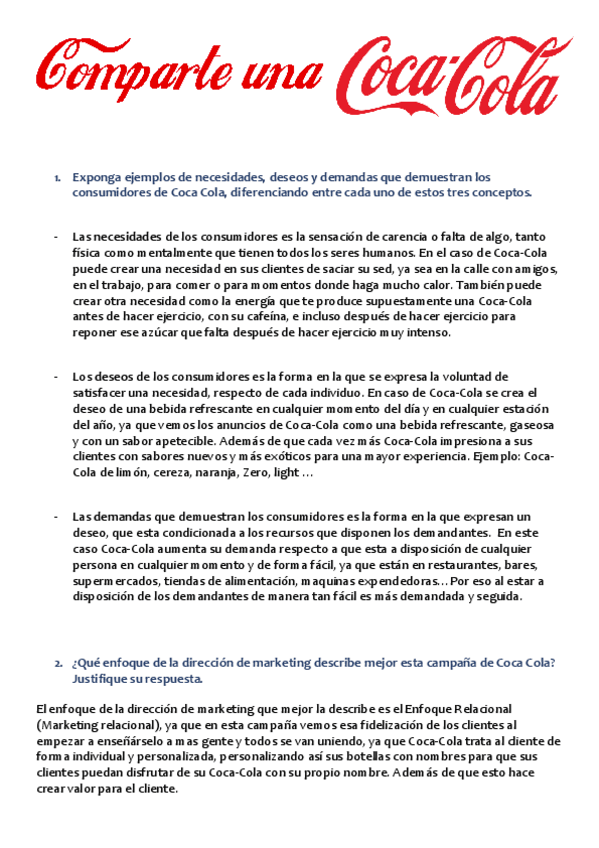 Comparte una Coca-Cola

1. Exponga ejemplos de necesidades, deseos y demandas que demuestran los consumidores de Coca Cola, diferenciando entre cada uno de estos tres conceptos.

- Las necesidades de los consumidores es la sensación de carencia o falta de algo, tanto física como mentalmente que tienen todos los seres humanos. En el caso de Coca-Cola puede crear una necesidad en sus clientes de saciar su sed, ya sea en la calle con amigos, en el trabajo, para comer o para momentos donde haga mucho calor. También puede crear otra necesidad como la energía que te produce supuestamente una Coca-Cola antes de hacer ejercicio, con su cafeína, e incluso después de hacer ejercicio para reponer ese azúcar que falta después de hacer ejercicio muy intenso.

- Los deseos de los consumidores es la forma en la que se expresa la voluntad de satisfacer una necesidad, respecto de cada individuo. En caso de Coca-Cola se crea el deseo de una bebida refrescante en cualquier momento del día y en cualquier estación del año, ya que vemos los anuncios de Coca-Cola como una bebida refrescante, gaseosa y con un sabor apetecible. Además de que cada vez más Coca-Cola impresiona a sus clientes con sabores nuevos y más exóticos para una mayor experiencia. Ejemplo: Coca-Cola de limón, cereza, naranja, Zero, light …

- Las demandas que demuestran los consumidores es la forma en la que expresan un deseo, que esta condicionada a los recursos que disponen los demandantes. En este caso Coca-Cola aumenta su demanda respecto a que esta a disposición de cualquier persona en cualquier momento y de forma fácil, ya que están en restaurantes, bares, supermercados, tiendas de alimentación, maquinas expendedoras… Por eso al estar a disposición de los demandantes de manera tan fácil es más demandada y seguida.

2. ¿Qué enfoque de la dirección de marketing describe mejor esta campaña de Coca Cola? Justifique su respuesta.

El enfoque de la dirección de marketing que mejor la describe es el Enfoque Relacional (Marketing relacional), ya que en esta campaña vemos esa fidelización de los clientes al empezar a enseñárselo a mas gente y todos se van uniendo, ya que Coca-Cola trata al cliente de forma individual y personalizada, personalizando así sus botellas con nombres para que sus clientes puedan disfrutar de su Coca-Cola con su propio nombre. Además de que esto hace crear valor para el cliente.